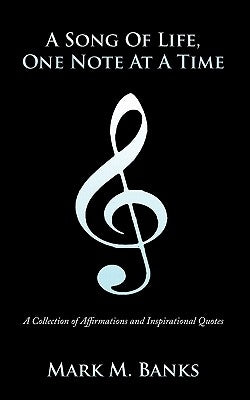 A Song Of Life,
One Note At A Time

A Collection of Affirmations and Inspirational Quotes

Mark M. Banks